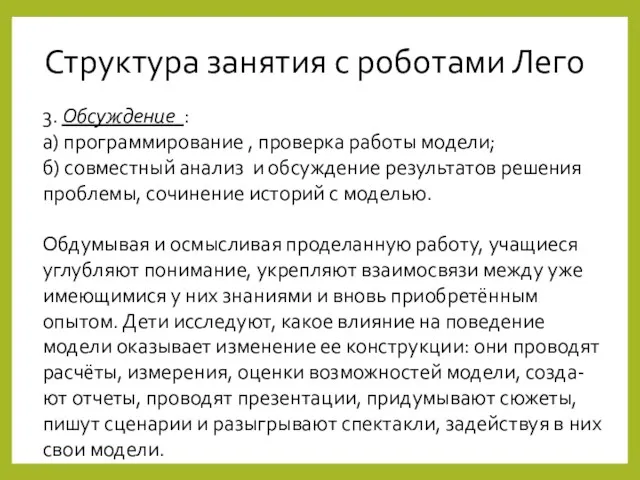 Структура занятия с роботами Лего

3. Обсуждение :
а) программирование , проверка работы модели;
б) совместный анализ и обсуждение результатов решения проблемы, сочинение историй с моделью.

Обдумывая и осмысливая проделанную работу, учащиеся углубляют понимание, укрепляют взаимосвязи между уже имеющимися у них знаниями и вновь приобретённым опытом. Дети исследуют, какое влияние на поведение модели оказывает изменение ее конструкции: они проводят расчёты, измерения, оценки возможностей модели, создают отчеты, проводят презентации, придумывают сюжеты, пишут сценарии и разыгрывают спектакли, задействуя в них свои модели.